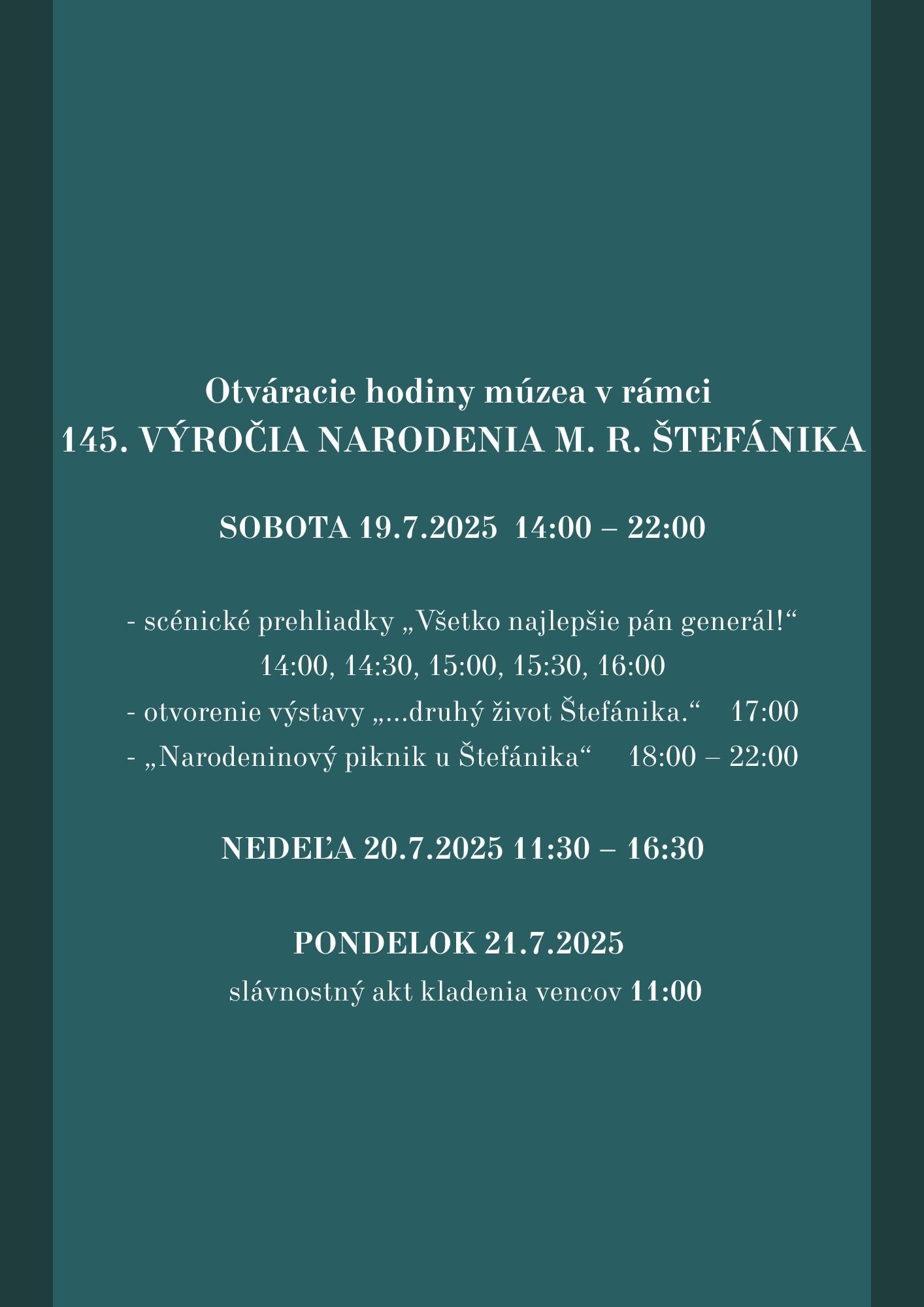 Otváracie hodiny múzea v rámci
145. VÝROČIA NARODENIA M. R. ŠTEFÁNIKA

SOBOTA 19.7.2025 14:00 – 22:00

- scénické prehliadky „Všetko najlepšie pán generál!“
14:00, 14:30, 15:00, 15:30, 16:00
- otvorenie výstavy „...druhý život Štefánika.“ 17:00
- „Narodeninový piknik u Štefánika“ 18:00 – 22:00

NEDEĽA 20.7.2025 11:30 – 16:30

PONDELOK 21.7.2025
slávnostný akt kladenia vencov 11:00